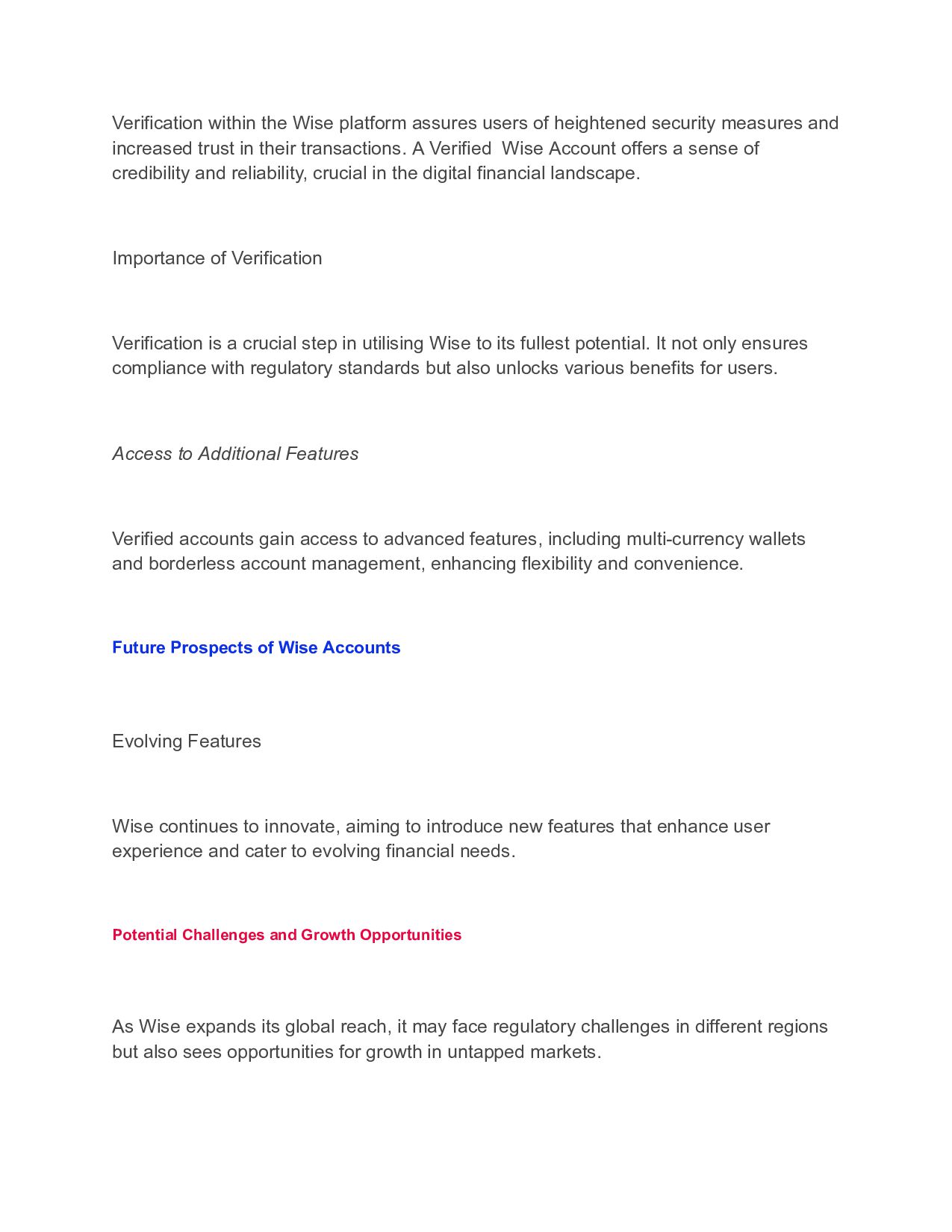 Verification within the Wise platform assures users of heightened security measures and increased trust in their transactions. A Verified  Wise Account offers a sense of credibility and reliability, crucial in the digital financial landscape.

Importance of Verification

Verification is a crucial step in utilising Wise to its fullest potential. It not only ensures compliance with regulatory standards but also unlocks various benefits for users.

Access to Additional Features

Verified accounts gain access to advanced features, including multi-currency wallets and borderless account management, enhancing flexibility and convenience.

Future Prospects of Wise Accounts

Evolving Features

Wise continues to innovate, aiming to introduce new features that enhance user experience and cater to evolving financial needs.

Potential Challenges and Growth Opportunities

As Wise expands its global reach, it may face regulatory challenges in different regions but also sees opportunities for growth in untapped markets.